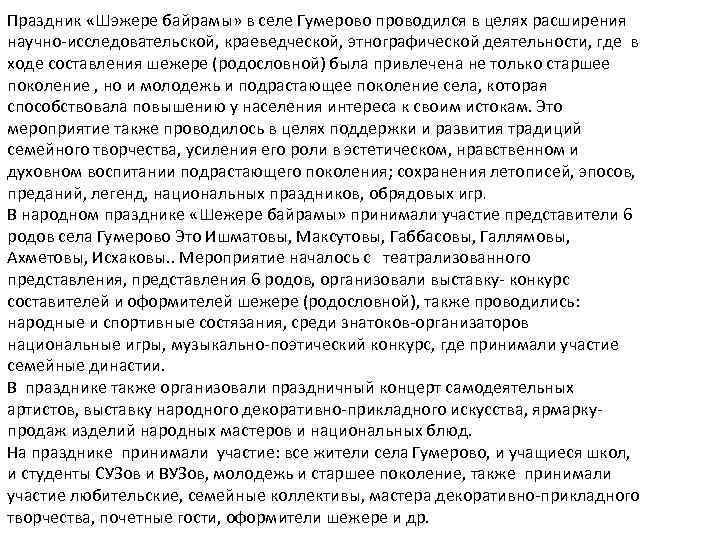 Праздник «Шэжере байрамы» в селе Гумерово проводился в целях расширения научно-исследовательской, краеведческой, этнографической деятельности, где в ходе составления шежере (родословной) была привлечена не только старшее поколение , но и молодежь и подрастающее поколение села, которая способствовала повышению у населения интереса к своим истокам. Это мероприятие также проводилось в целях поддержки и развития традиций семейного творчества, усиления его роли в эстетическом, нравственном и духовном воспитании подрастающего поколения; сохранения летописей, эпосов, преданий, легенд, национальных праздников, обрядовых игр.
В народном празднике «Шежере байрамы» принимали участие представители 6 родов села Гумерово Это Ишматовы, Максутовы, Габбасовы, Галлямовы, Ахметовы, Исхаковы.. Мероприятие началось с театрализованного представления, представления 6 родов, организовали выставку- конкурс составителей и оформителей шежере (родословной), также проводились: народные и спортивные состязания, среди знатоков-организаторов национальные игры, музыкально-поэтический конкурс, где принимали участие семейные династии.
В празднике также организовали праздничный концерт самодеятельных артистов, выставку народного декоративно-прикладного искусства, ярмарку-продаж изделий народных мастеров и национальных блюд.
На празднике принимали участие: все жители села Гумерово, и учащиеся школ, и студенты СУЗов и ВУЗов, молодежь и старшее поколение, также принимали участие любительские, семейные коллективы, мастера декоративно-прикладного творчества, почетные гости, оформители шежере и др.